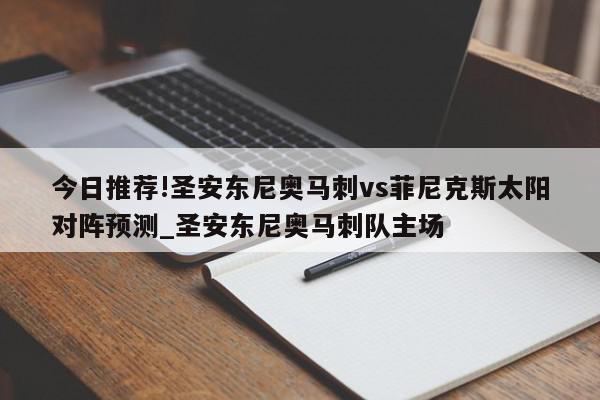 今日推荐!圣安东尼奥马刺vs菲尼克斯太阳对阵预测_圣安东尼奥马刺队主场